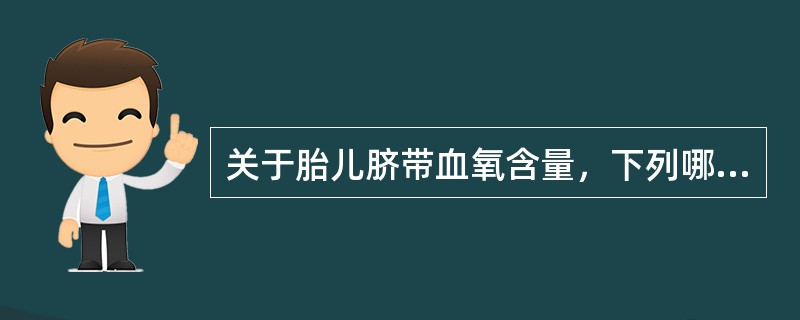 关于胎儿脐带血氧含量，下列哪...